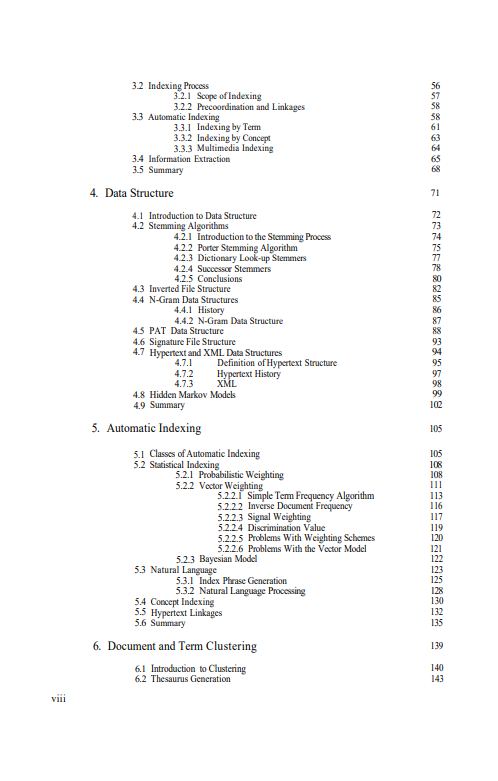 3.2 Indexing Process 56
3.2.1 Scope of Indexing 57
3.2.2 Precoordination and Linkages 58
3.3 Automatic Indexing 58
3.3.1 Indexing by Term 61
3.3.2 Indexing by Concept 63
3.3.3 Multimedia Indexing 64
3.4 Information Extraction 65
3.5 Summary 68

4. Data Structure 71

4.1 Introduction to Data Structure 72
4.2 Stemming Algorithms 73
4.2.1 Introduction to the Stemming Process 74
4.2.2 Porter Stemming Algorithm 75
4.2.3 Dictionary Look-up Stemmers 77
4.2.4 Successor Stemmers 78
4.2.5 Conclusions 80
4.3 Inverted File Structure 82
4.4 N-Gram Data Structures 85
4.4.1 History 86
4.4.2 N-Gram Data Structure 87
4.5 PAT Data Structure 88
4.6 Signature File Structure 93
4.7 Hypertext and XML Data Structures 94
4.7.1 Definition of Hypertext Structure 95
4.7.2 Hypertext History 97
4.7.3 XML 98
4.8 Hidden Markov Models 99
4.9 Summary 102

5. Automatic Indexing 105

5.1 Classes of Automatic Indexing 105
5.2 Statistical Indexing 108
5.2.1 Probabilistic Weighting 108
5.2.2 Vector Weighting 111
5.2.2.1 Simple Term Frequency Algorithm 113
5.2.2.2 Inverse Document Frequency 116
5.2.2.3 Signal Weighting 117
5.2.2.4 Discrimination Value 119
5.2.2.5 Problems With Weighting Schemes 120
5.2.2.6 Problems With the Vector Model 121
5.2.3 Bayesian Model 122
5.3 Natural Language 123
5.3.1 Index Phrase Generation 125
5.3.2 Natural Language Processing 128
5.4 Concept Indexing 130
5.5 Hypertext Linkages 132
5.6 Summary 135

6. Document and Term Clustering 139

6.1 Introduction to Clustering 140
6.2 Thesaurus Generation 143

viii